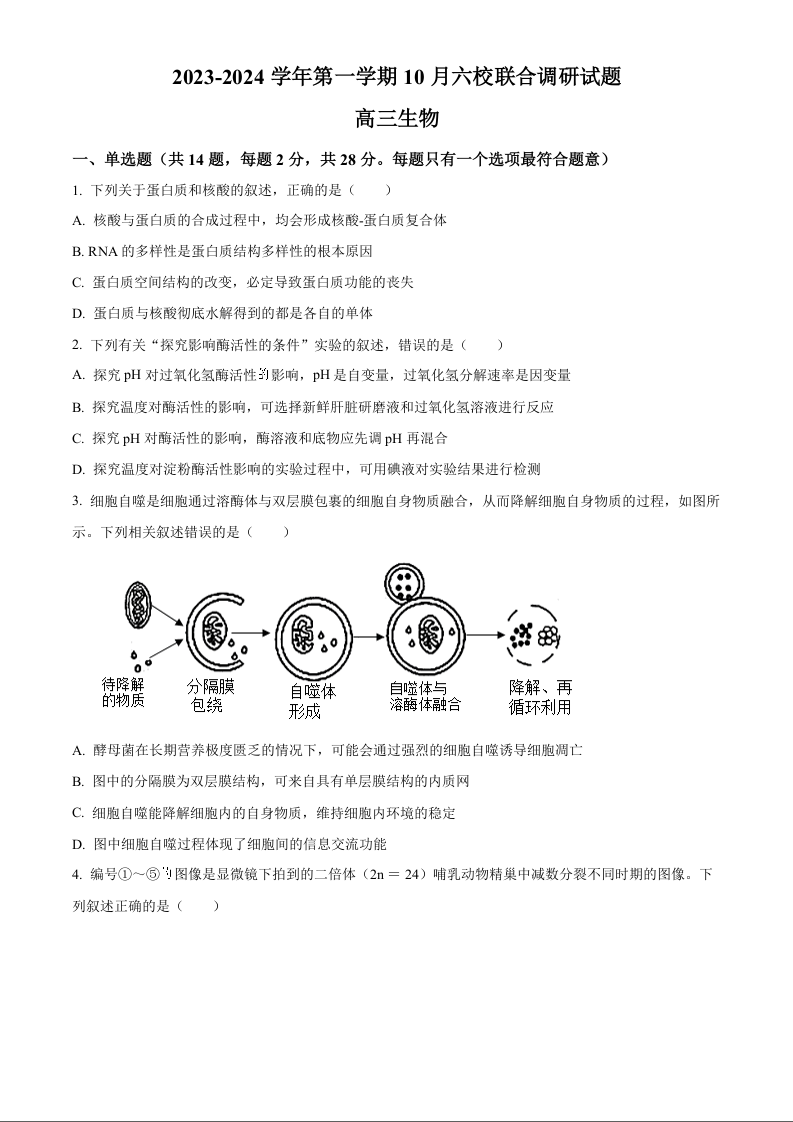 2023-2024 学年第一学期 10 月六校联合调研试题

高三生物

一、单选题（共 14 题，每题 2 分，共 28 分。每题只有一个选项最符合题意）

1. 下列关于蛋白质和核酸的叙述，正确的是（　　）

A. 核酸与蛋白质的合成过程中，均会形成核酸-蛋白质复合体

B. RNA 的多样性是蛋白质结构多样性的根本原因

C. 蛋白质空间结构的改变，必定导致蛋白质功能的丧失

D. 蛋白质与核酸彻底水解得到的都是各自的单体

2. 下列有关“探究影响酶活性的条件”实验的叙述，错误的是（　　）

A. 探究 pH 对过氧化氢酶活性的影响，pH 是自变量，过氧化氢分解速率是因变量

B. 探究温度对酶活性的影响，可选择新鲜肝脏研磨液和过氧化氢溶液进行反应

C. 探究 pH 对酶活性的影响，酶溶液和底物应先调 pH 再混合

D. 探究温度对淀粉酶活性影响的实验过程中，可用碘液对实验结果进行检测

3. 细胞自噬是细胞通过溶酶体与双层膜包裹的细胞自身物质融合，从而降解细胞自身物质的过程，如图所示。下列相关叙述错误的是（　　）

待降解的物质　分隔膜包绕　自噬体形成　自噬体与溶酶体融合　降解、再循环利用

A. 酵母菌在长期营养极度匮乏的情况下，可能会通过强烈的细胞自噬诱导细胞凋亡

B. 图中的分隔膜为双层膜结构，可来自具有单层膜结构的内质网

C. 细胞自噬能降解细胞内的自身物质，维持细胞内环境的稳定

D. 图中细胞自噬过程体现了细胞间的信息交流功能

4. 编号①～⑤的图像是显微镜下拍到的二倍体（2n = 24）哺乳动物精巢中减数分裂不同时期的图像。下列叙述正确的是（　　）